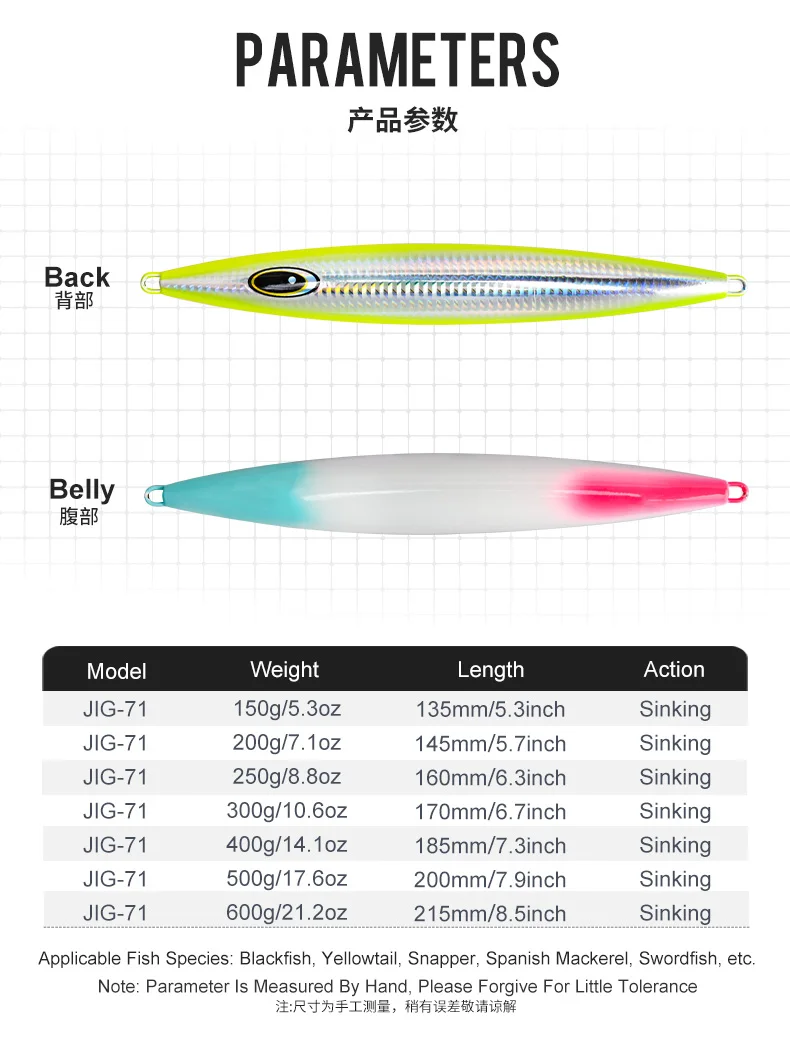 PARAMETERS
产品参数

Back
背部

Belly
腹部

| Model | Weight | Length | Action |
|---|---|---|---|
| JIG-71 | 150g/5.3oz | 135mm/5.3inch | Sinking |
| JIG-71 | 200g/7.1oz | 145mm/5.7inch | Sinking |
| JIG-71 | 250g/8.8oz | 160mm/6.3inch | Sinking |
| JIG-71 | 300g/10.6oz | 170mm/6.7inch | Sinking |
| JIG-71 | 400g/14.1oz | 185mm/7.3inch | Sinking |
| JIG-71 | 500g/17.6oz | 200mm/7.9inch | Sinking |
| JIG-71 | 600g/21.2oz | 215mm/8.5inch | Sinking |

Applicable Fish Species: Blackfish, Yellowtail, Snapper, Spanish Mackerel, Swordfish, etc.

Note: Parameter Is Measured By Hand, Please Forgive For Little Tolerance
注:尺寸为手工测量，稍有误差敬请谅解